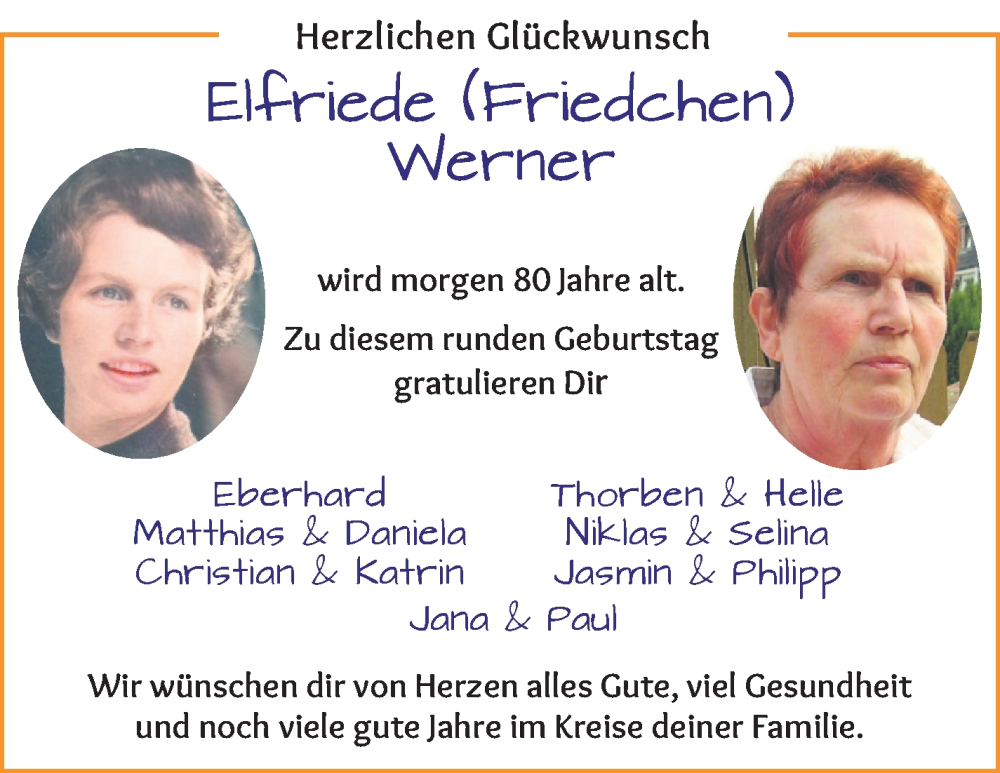 Herzlichen Glückwunsch

Elfriede (Friedchen) Werner

wird morgen 80 Jahre alt.

Zu diesem runden Geburtstag gratulieren Dir

Eberhard
Matthias & Daniela
Christian & Katrin

Thorben & Helle
Niklas & Selina
Jasmin & Philipp

Jana & Paul

Wir wünschen dir von Herzen alles Gute, viel Gesundheit und noch viele gute Jahre im Kreise deiner Familie.